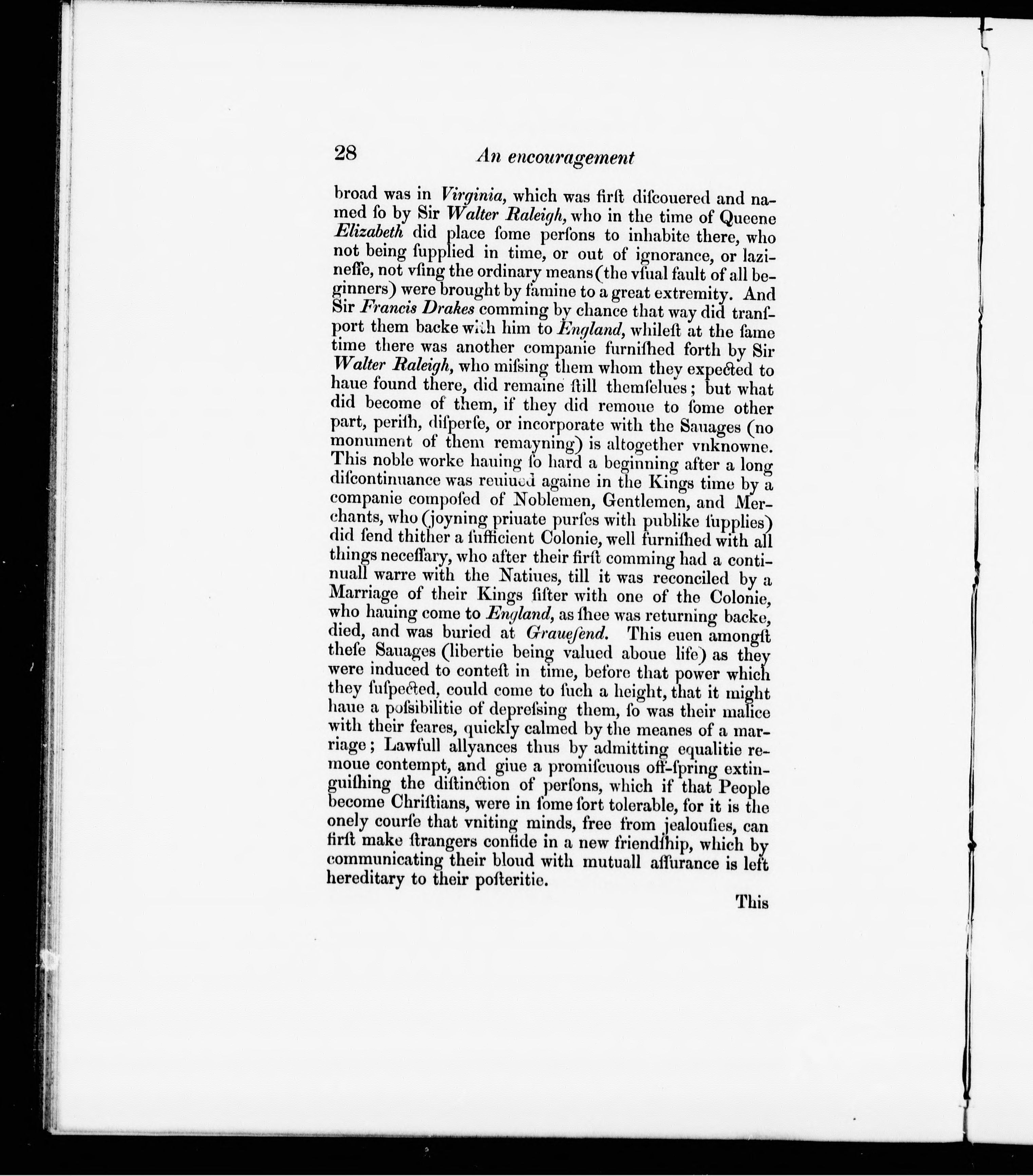 28 An encouragement

broad was in Virginia, which was firſt diſcouered and named ſo by Sir Walter Raleigh, who in the time of Queene Elizabeth did place ſome perſons to inhabite there, who not being ſupplied in time, or out of ignorance, or lazineſſe, not vſing the ordinary means (the vſual fault of all beginners) were brought by famine to a great extremity. And Sir Francis Drakes comming by chance that way did tranſport them backe with him to England, whileſt at the ſame time there was another companie furniſhed forth by Sir Walter Raleigh, who miſsing them whom they expected to haue found there, did remaine ſtill themſelues; but what did become of them, if they did remoue to ſome other part, periſh, diſperſe, or incorporate with the Sauages (no monument of them remayning) is altogether vnknowne. This noble worke hauing ſo hard a beginning after a long diſcontinuance was reuiued againe in the Kings time by a companie compoſed of Noblemen, Gentlemen, and Merchants, who (joyning priuate purſes with publike ſupplies) did ſend thither a ſufficient Colonie, well furniſhed with all things neceſſary, who after their firſt comming had a continuall warre with the Natiues, till it was reconciled by a Marriage of their Kings ſiſter with one of the Colonie, who hauing come to England, as ſhee was returning backe, died, and was buried at Graueſend. This euen amongſt theſe Sauages (libertie being valued aboue life) as they were induced to conteſt in time, before that power which they ſuſpected, could come to ſuch a height, that it might haue a poſsibilitie of depreſsing them, ſo was their malice with their feares, quickly calmed by the meanes of a marriage; Lawfull allyances thus by admitting equalitie remoue contempt, and giue a promiſcuous off-ſpring extinguiſhing the diſtinction of perſons, which if that People become Chriſtians, were in ſome ſort tolerable, for it is the onely courſe that vniting minds, free from jealouſies, can firſt make ſtrangers confide in a new friendſhip, which by communicating their bloud with mutuall aſſurance is left hereditary to their poſteritie.

This